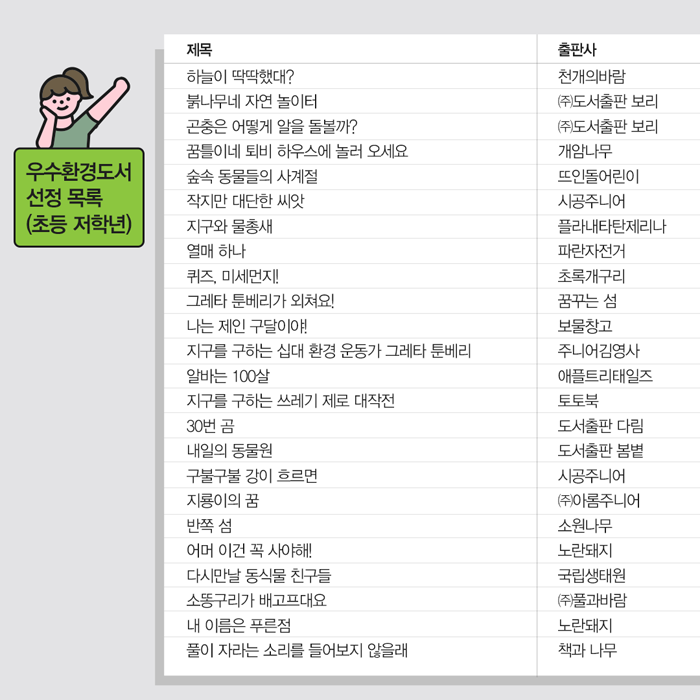 우수환경도서 선정 목록 (초등 저학년)

| 제목 | 출판사 |
|---|---|
| 하늘이 딱딱했대? | 천개의바람 |
| 붉나무네 자연 놀이터 | ㈜도서출판 보리 |
| 곤충은 어떻게 알을 돌볼까? | ㈜도서출판 보리 |
| 꿈틀이네 퇴비 하우스에 놀러 오세요 | 개암나무 |
| 숲속 동물들의 사계절 | 뜨인돌어린이 |
| 작지만 대단한 씨앗 | 시공주니어 |
| 지구와 물총새 | 플라내타탄제리나 |
| 열매 하나 | 파란자전거 |
| 퀴즈, 미세먼지! | 초록개구리 |
| 그레타 툰베리가 외쳐요! | 꿈꾸는 섬 |
| 나는 제인 구달이야! | 보물창고 |
| 지구를 구하는 십대 환경 운동가 그레타 툰베리 | 주니어김영사 |
| 알바는 100살 | 애플트리태일즈 |
| 지구를 구하는 쓰레기 제로 대작전 | 토토북 |
| 30번 곰 | 도서출판 다림 |
| 내일의 동물원 | 도서출판 봄볕 |
| 구불구불 강이 흐르면 | 시공주니어 |
| 지룡이의 꿈 | ㈜아롬주니어 |
| 반쪽 섬 | 소원나무 |
| 어머 이건 꼭 사야해! | 노란돼지 |
| 다시만날 동식물 친구들 | 국립생태원 |
| 소똥구리가 배고프대요 | ㈜풀과바람 |
| 내 이름은 푸른점 | 노란돼지 |
| 풀이 자라는 소리를 들어보지 않을래 | 책과 나무 |